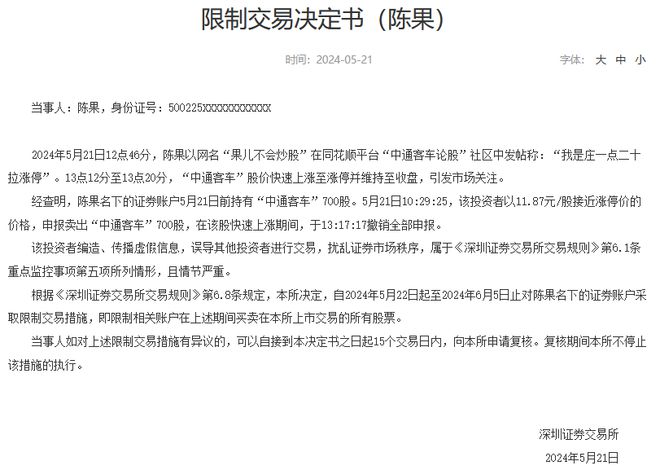 限制交易决定书（陈果）

时间：2024-05-21

字体： 大 中 小

当事人：陈果，身份证号：500225XXXXXXXXXXXX

2024年5月21日12点46分，陈果以网名“果儿不会炒股”在同花顺平台“中通客车论股”社区中发帖称：“我是庄一点二十拉涨停”。13点12分至13点20分，“中通客车”股价快速上涨至涨停并维持至收盘，引发市场关注。

经查明，陈果名下的证券账户5月21日前持有“中通客车”700股。5月21日10:29:25，该投资者以11.87元/股接近涨停价的价格，申报卖出“中通客车”700股，在该股快速上涨期间，于13:17:17撤销全部申报。

该投资者编造、传播虚假信息，误导其他投资者进行交易，扰乱证券市场秩序，属于《深圳证券交易所交易规则》第6.1条重点监控事项第五项所列情形，且情节严重。

根据《深圳证券交易所交易规则》第6.8条规定，本所决定，自2024年5月22日起至2024年6月5日止对陈果名下的证券账户采取限制交易措施，即限制相关账户在上述期间买卖在本所上市交易的所有股票。

当事人如对上述限制交易措施有异议的，可以自接到本决定书之日起15个交易日内，向本所申请复核。复核期间本所不停止该措施的执行。

深圳证券交易所

2024年5月21日